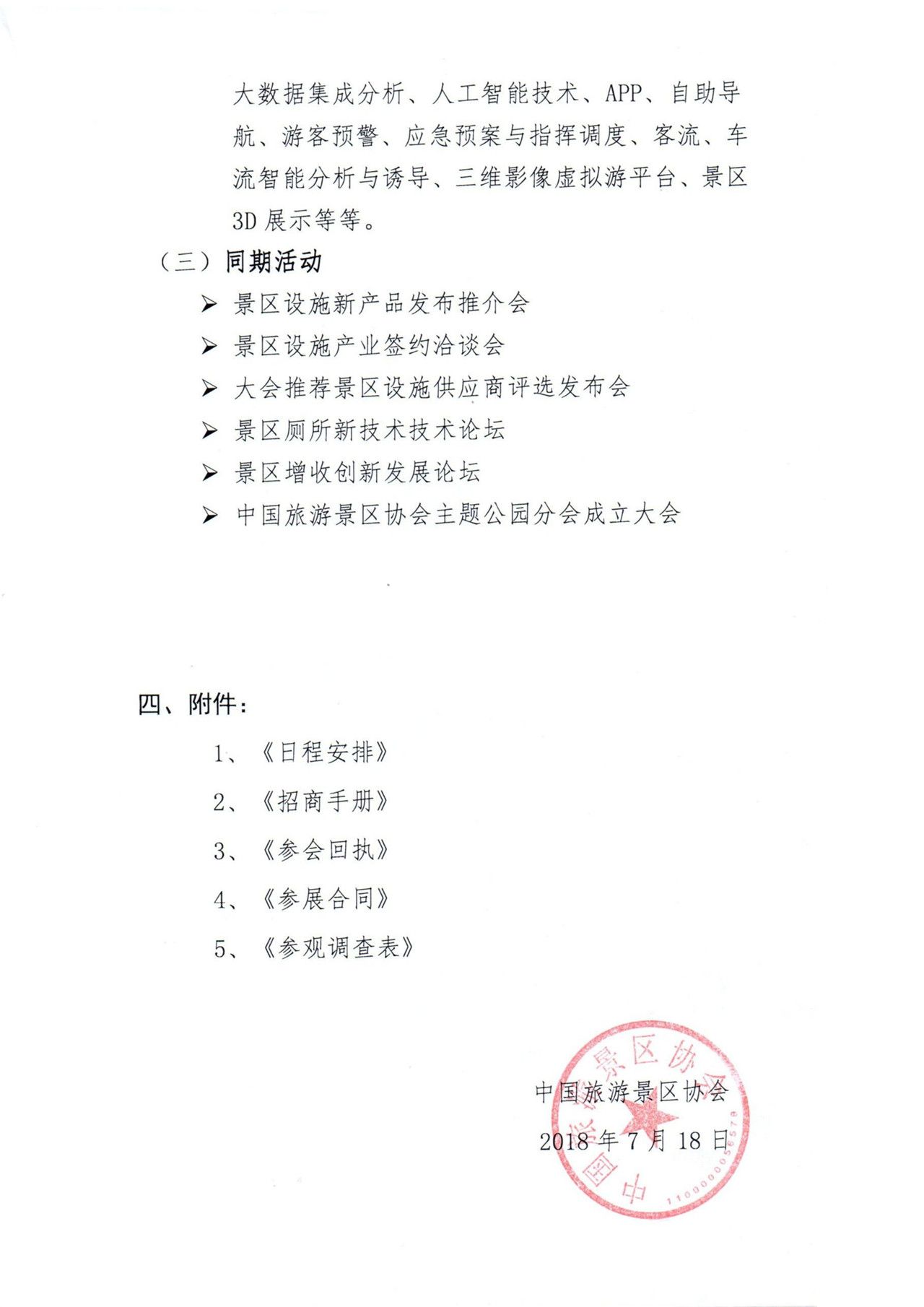 大数据集成分析、人工智能技术、APP、自助导航、游客预警、应急预案与指挥调度、客流、车流智能分析与诱导、三维影像虚拟游平台、景区3D展示等等。

（三）同期活动

➢ 景区设施新产品发布推介会
➢ 景区设施产业签约洽谈会
➢ 大会推荐景区设施供应商评选发布会
➢ 景区厕所新技术技术论坛
➢ 景区增收创新发展论坛
➢ 中国旅游景区协会主题公园分会成立大会

四、附件：

1、《日程安排》
2、《招商手册》
3、《参会回执》
4、《参展合同》
5、《参观调查表》

中国旅游景区协会
2018年7月18日

中国旅游景区协会
1100000056578